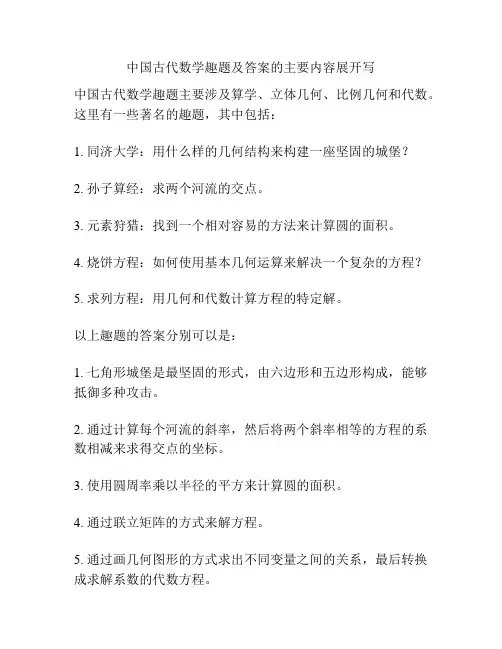 中国古代数学趣题及答案的主要内容展开写

中国古代数学趣题主要涉及算学、立体几何、比例几何和代数。这里有一些著名的趣题，其中包括：

1. 同济大学：用什么样的几何结构来构建一座坚固的城堡？

2. 孙子算经：求两个河流的交点。

3. 元素狩猎：找到一个相对容易的方法来计算圆的面积。

4. 烧饼方程：如何使用基本几何运算来解决一个复杂的方程？

5. 求列方程：用几何和代数计算方程的特定解。

以上趣题的答案分别可以是：

1. 七角形城堡是最坚固的形式，由六边形和五边形构成，能够抵御多种攻击。

2. 通过计算每个河流的斜率，然后将两个斜率相等的方程的系数相减来求得交点的坐标。

3. 使用圆周率乘以半径的平方来计算圆的面积。

4. 通过联立矩阵的方式来解方程。

5. 通过画几何图形的方式求出不同变量之间的关系，最后转换成求解系数的代数方程。